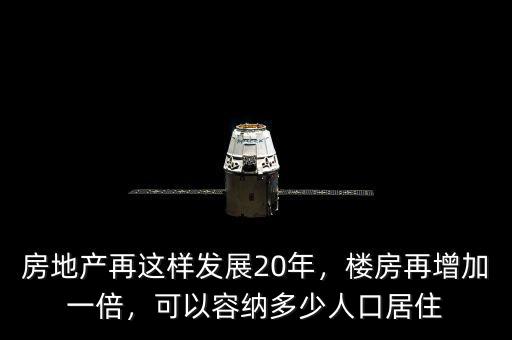 房地产再这样发展20年，楼房再增加一倍，可以容纳多少人口居住